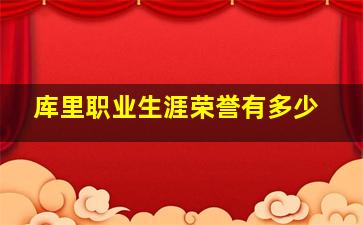 库里职业生涯荣誉有多少